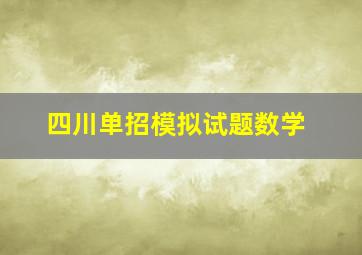 四川单招模拟试题数学